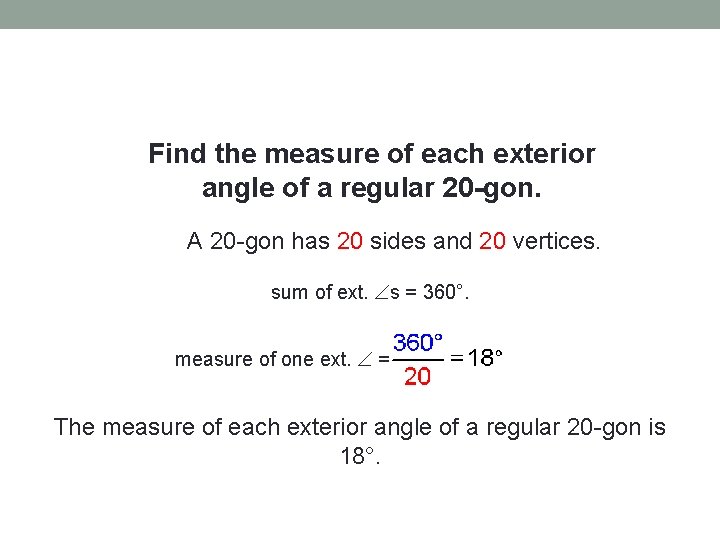 Find the measure of each exterior angle of a regular 20-gon.

A 20-gon has 20 sides and 20 vertices.

sum of ext. $\angle$s = 360°.

measure of one ext. $\angle = \frac{360°}{20} = 18°$

The measure of each exterior angle of a regular 20-gon is 18°.